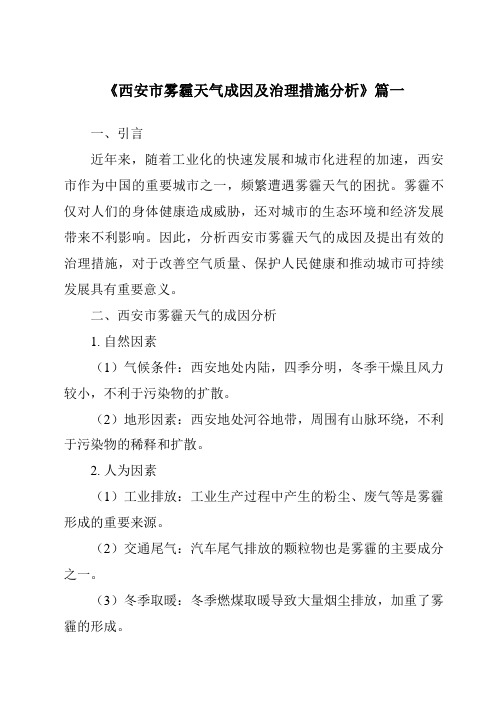 《西安市雾霾天气成因及治理措施分析》篇一

一、引言

近年来，随着工业化的快速发展和城市化进程的加速，西安市作为中国的重要城市之一，频繁遭遇雾霾天气的困扰。雾霾不仅对人们的身体健康造成威胁，还对城市的生态环境和经济发展带来不利影响。因此，分析西安市雾霾天气的成因及提出有效的治理措施，对于改善空气质量、保护人民健康和推动城市可持续发展具有重要意义。

二、西安市雾霾天气的成因分析

1. 自然因素

（1）气候条件：西安地处内陆，四季分明，冬季干燥且风力较小，不利于污染物的扩散。

（2）地形因素：西安地处河谷地带，周围有山脉环绕，不利于污染物的稀释和扩散。

2. 人为因素

（1）工业排放：工业生产过程中产生的粉尘、废气等是雾霾形成的重要来源。

（2）交通尾气：汽车尾气排放的颗粒物也是雾霾的主要成分之一。

（3）冬季取暖：冬季燃煤取暖导致大量烟尘排放，加重了雾霾的形成。